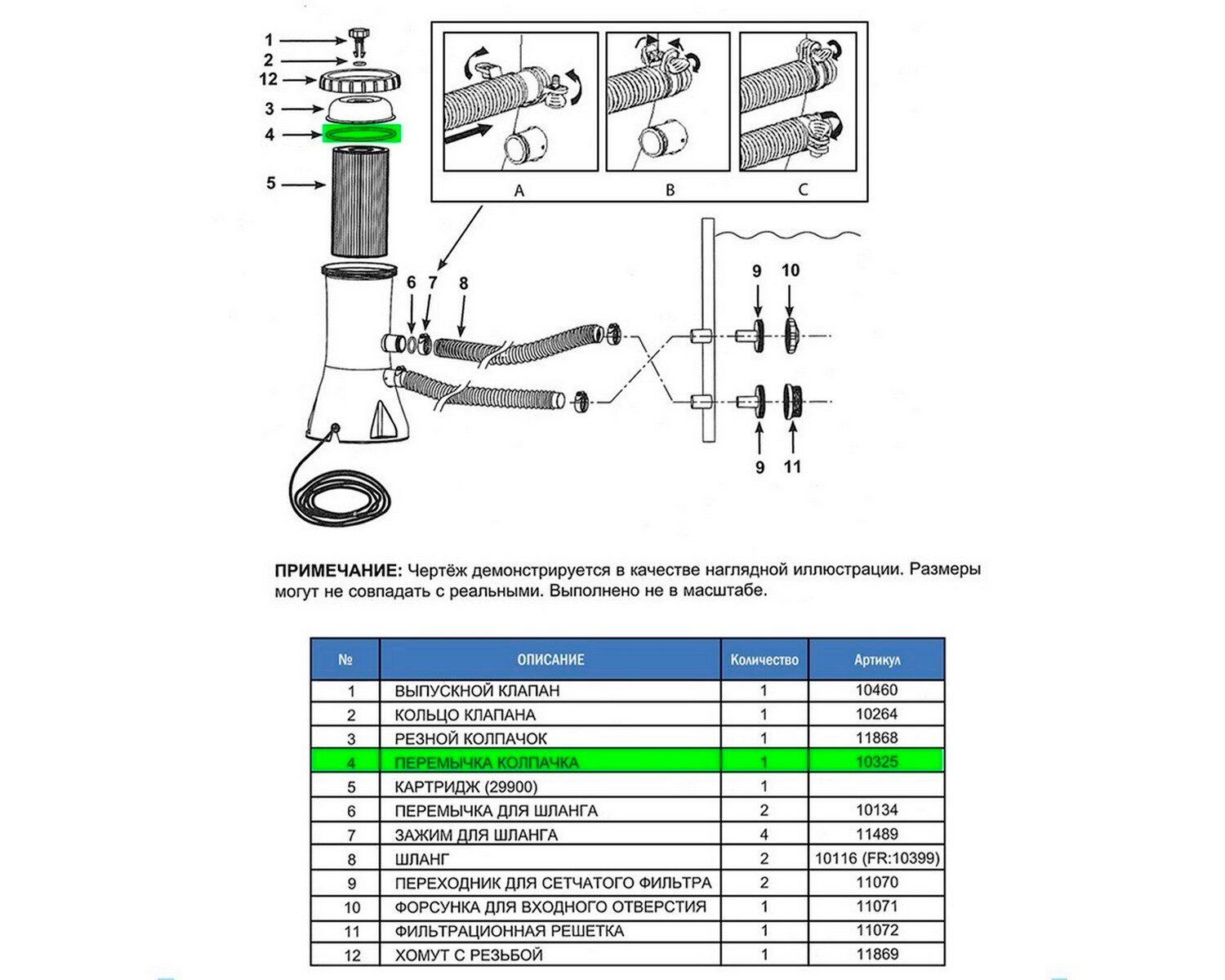 1
2
12
3
4
5

A
B
C

6 7 8

9 10

9 11

**ПРИМЕЧАНИЕ:** Чертёж демонстрируется в качестве наглядной иллюстрации. Размеры могут не совпадать с реальными. Выполнено не в масштабе.

| № | ОПИСАНИЕ | Количество | Артикул |
|---|---|---|---|
| 1 | ВЫПУСКНОЙ КЛАПАН | 1 | 10460 |
| 2 | КОЛЬЦО КЛАПАНА | 1 | 10264 |
| 3 | РЕЗНОЙ КОЛПАЧОК | 1 | 11868 |
| 4 | ПЕРЕМЫЧКА КОЛПАЧКА | 1 | 10325 |
| 5 | КАРТРИДЖ (29900) | 1 | |
| 6 | ПЕРЕМЫЧКА ДЛЯ ШЛАНГА | 2 | 10134 |
| 7 | ЗАЖИМ ДЛЯ ШЛАНГА | 4 | 11489 |
| 8 | ШЛАНГ | 2 | 10116 (FR:10399) |
| 9 | ПЕРЕХОДНИК ДЛЯ СЕТЧАТОГО ФИЛЬТРА | 2 | 11070 |
| 10 | ФОРСУНКА ДЛЯ ВХОДНОГО ОТВЕРСТИЯ | 1 | 11071 |
| 11 | ФИЛЬТРАЦИОННАЯ РЕШЕТКА | 1 | 11072 |
| 12 | ХОМУТ С РЕЗЬБОЙ | 1 | 11869 |